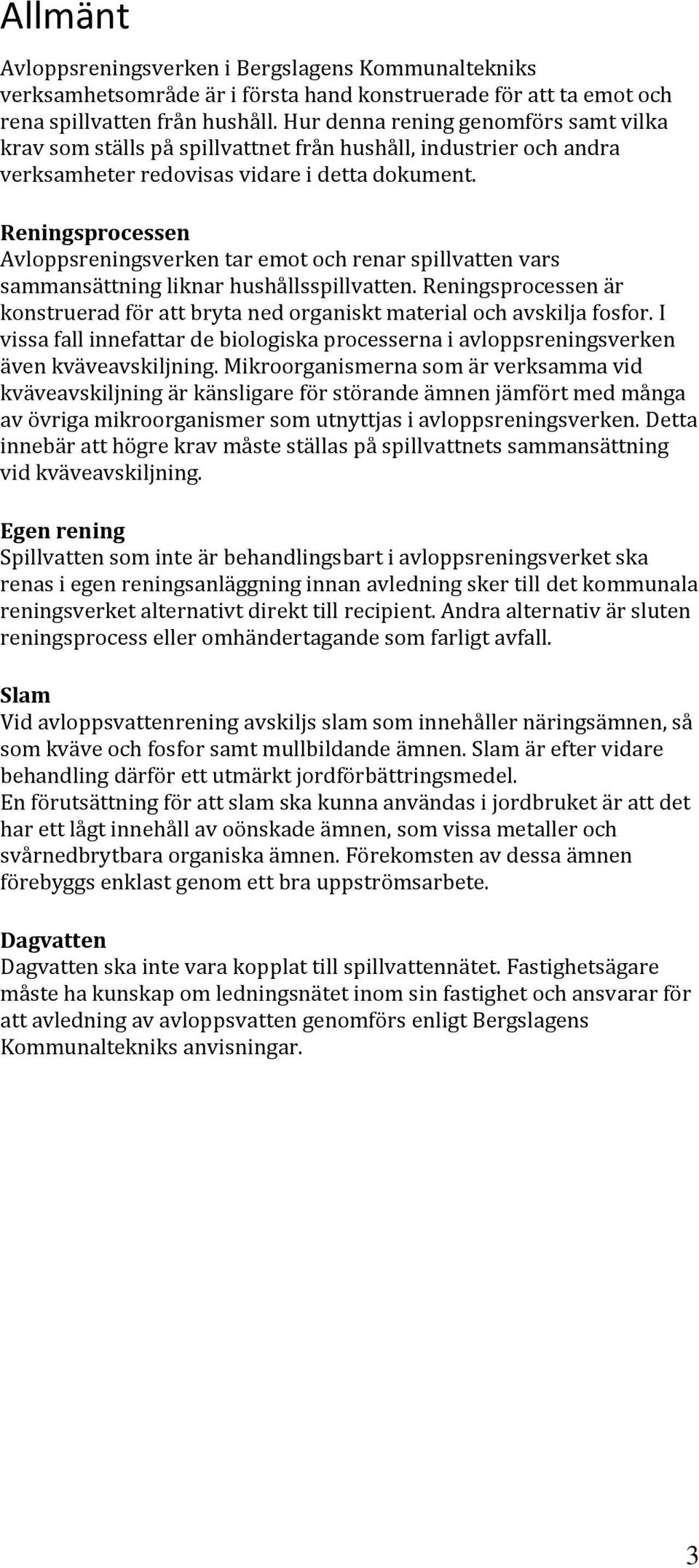 Allmänt

Avloppsreningsverken i Bergslagens Kommunaltekniks verksamhetsområde är i första hand konstruerade för att ta emot och rena spillvatten från hushåll. Hur denna rening genomförs samt vilka krav som ställs på spillvattnet från hushåll, industrier och andra verksamheter redovisas vidare i detta dokument.

Reningsprocessen
Avloppsreningsverken tar emot och renar spillvatten vars sammansättning liknar hushållsspillvatten. Reningsprocessen är konstruerad för att bryta ned organiskt material och avskilja fosfor. I vissa fall innefattar de biologiska processerna i avloppsreningsverken även kväveavskiljning. Mikroorganismerna som är verksamma vid kväveavskiljning är känsligare för störande ämnen jämfört med många av övriga mikroorganismer som utnyttjas i avloppsreningsverken. Detta innebär att högre krav måste ställas på spillvattnets sammansättning vid kväveavskiljning.

Egen rening
Spillvatten som inte är behandlingsbart i avloppsreningsverket ska renas i egen reningsanläggning innan avledning sker till det kommunala reningsverket alternativt direkt till recipient. Andra alternativ är sluten reningsprocess eller omhändertagande som farligt avfall.

Slam
Vid avloppsvattenrening avskiljs slam som innehåller näringsämnen, så som kväve och fosfor samt mullbildande ämnen. Slam är efter vidare behandling därför ett utmärkt jordförbättringsmedel.
En förutsättning för att slam ska kunna användas i jordbruket är att det har ett lågt innehåll av oönskade ämnen, som vissa metaller och svårnedbrytbara organiska ämnen. Förekomsten av dessa ämnen förebyggs enklast genom ett bra uppströmsarbete.

Dagvatten
Dagvatten ska inte vara kopplat till spillvattennätet. Fastighetsägare måste ha kunskap om ledningsnätet inom sin fastighet och ansvarar för att avledning av avloppsvatten genomförs enligt Bergslagens Kommunaltekniks anvisningar.

3